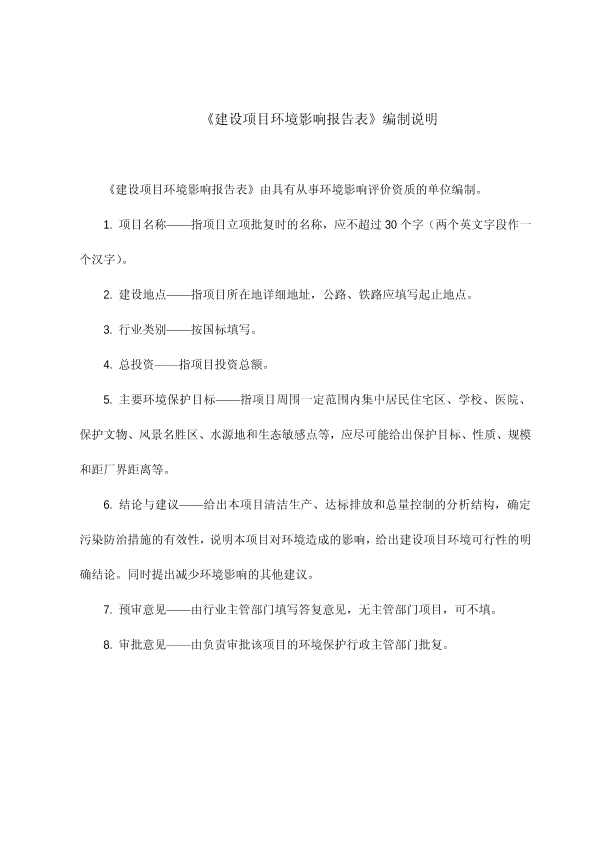 《建设项目环境影响报告表》编制说明

《建设项目环境影响报告表》由具有从事环境影响评价资质的单位编制。

1. 项目名称——指项目立项批复时的名称，应不超过 30 个字（两个英文字段作一个汉字）。

2. 建设地点——指项目所在地详细地址，公路、铁路应填写起止地点。

3. 行业类别——按国标填写。

4. 总投资——指项目投资总额。

5. 主要环境保护目标——指项目周围一定范围内集中居民住宅区、学校、医院、保护文物、风景名胜区、水源地和生态敏感点等，应尽可能给出保护目标、性质、规模和距厂界距离等。

6. 结论与建议——给出本项目清洁生产、达标排放和总量控制的分析结构，确定污染防治措施的有效性，说明本项目对环境造成的影响，给出建设项目环境可行性的明确结论。同时提出减少环境影响的其他建议。

7. 预审意见——由行业主管部门填写答复意见，无主管部门项目，可不填。

8. 审批意见——由负责审批该项目的环境保护行政主管部门批复。